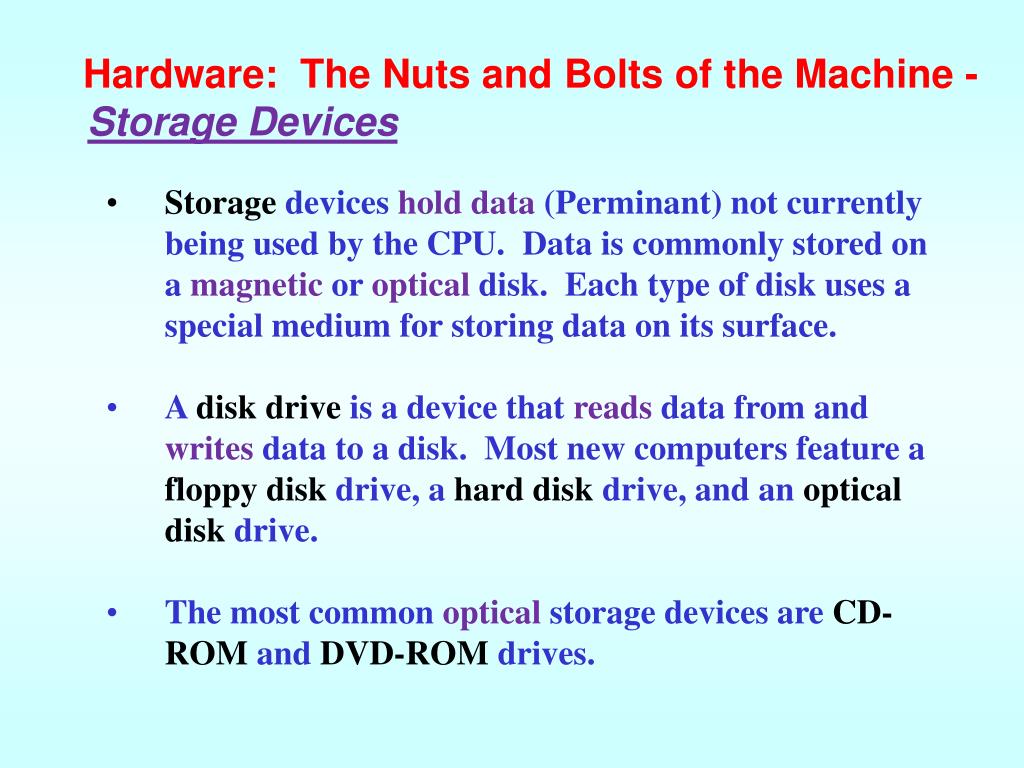 Hardware: The Nuts and Bolts of the Machine - Storage Devices

• Storage devices hold data (Perminant) not currently being used by the CPU. Data is commonly stored on a magnetic or optical disk. Each type of disk uses a special medium for storing data on its surface.

• A disk drive is a device that reads data from and writes data to a disk. Most new computers feature a floppy disk drive, a hard disk drive, and an optical disk drive.

• The most common optical storage devices are CD-ROM and DVD-ROM drives.